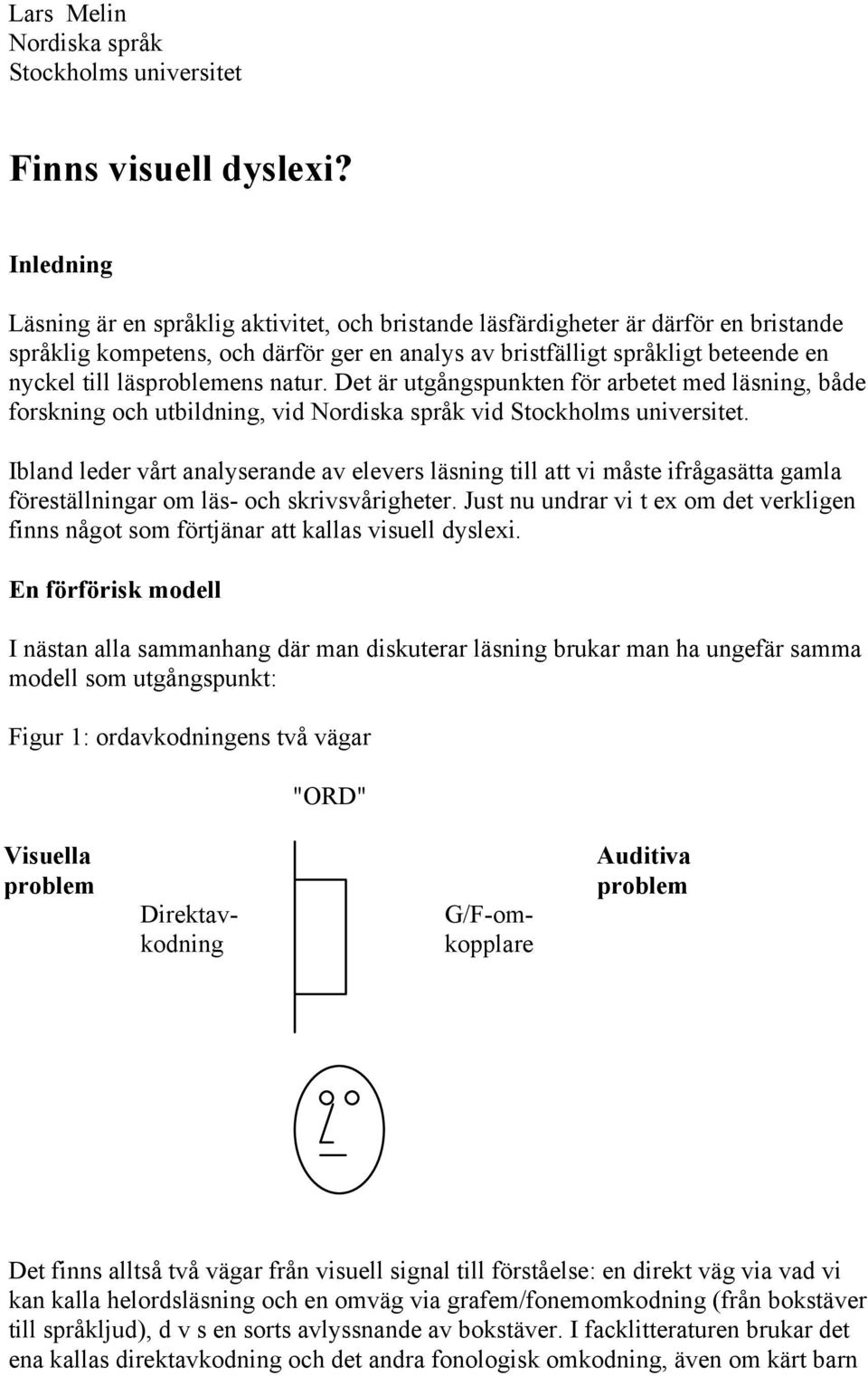 Lars Melin
Nordiska språk
Stockholms universitet

Finns visuell dyslexi?

Inledning

Läsning är en språklig aktivitet, och bristande läsfärdigheter är därför en bristande språklig kompetens, och därför ger en analys av bristfälligt språkligt beteende en nyckel till läsproblemens natur. Det är utgångspunkten för arbetet med läsning, både forskning och utbildning, vid Nordiska språk vid Stockholms universitet.

Ibland leder vårt analyserande av elevers läsning till att vi måste ifrågasätta gamla föreställningar om läs- och skrivsvårigheter. Just nu undrar vi t ex om det verkligen finns något som förtjänar att kallas visuell dyslexi.

En förförisk modell

I nästan alla sammanhang där man diskuterar läsning brukar man ha ungefär samma modell som utgångspunkt:

Figur 1: ordavkodningens två vägar

"ORD"

Visuella problem

Direktavkodning

G/F-omkopplare

Auditiva problem

Det finns alltså två vägar från visuell signal till förståelse: en direkt väg via vad vi kan kalla helordsläsning och en omväg via grafem/fonemomkodning (från bokstäver till språkljud), d v s en sorts avlyssnande av bokstäver. I facklitteraturen brukar det ena kallas direktavkodning och det andra fonologisk omkodning, även om kärt barn